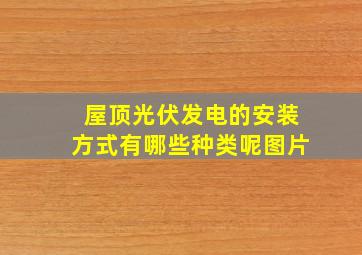 屋顶光伏发电的安装方式有哪些种类呢图片